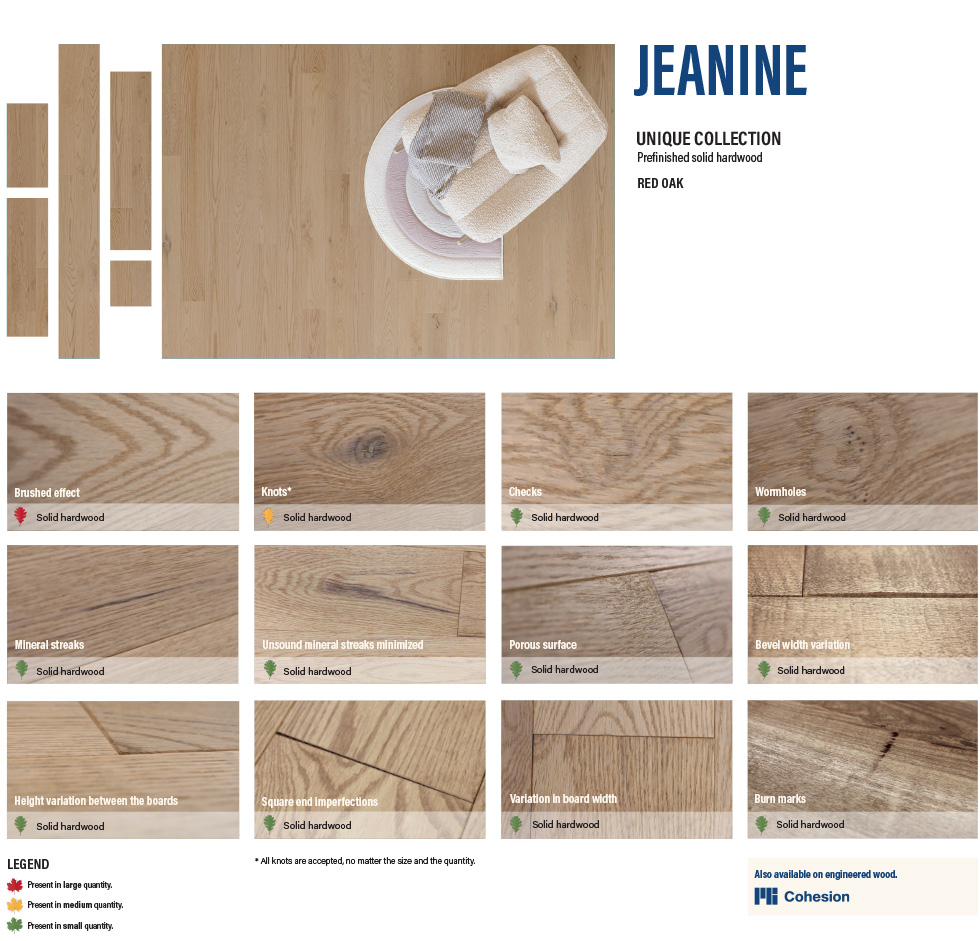 JEANINE

UNIQUE COLLECTION
Prefinished solid hardwood

RED OAK

Brushed effect
Solid hardwood

Knots*
Solid hardwood

Checks
Solid hardwood

Wormholes
Solid hardwood

Mineral streaks
Solid hardwood

Unsound mineral streaks minimized
Solid hardwood

Porous surface
Solid hardwood

Bevel width variation
Solid hardwood

Height variation between the boards
Solid hardwood

Square end imperfections
Solid hardwood

Variation in board width
Solid hardwood

Burn marks
Solid hardwood

LEGEND
Present in large quantity.
Present in medium quantity.
Present in small quantity.

* All knots are accepted, no matter the size and the quantity.

Also available on engineered wood.
Cohesion